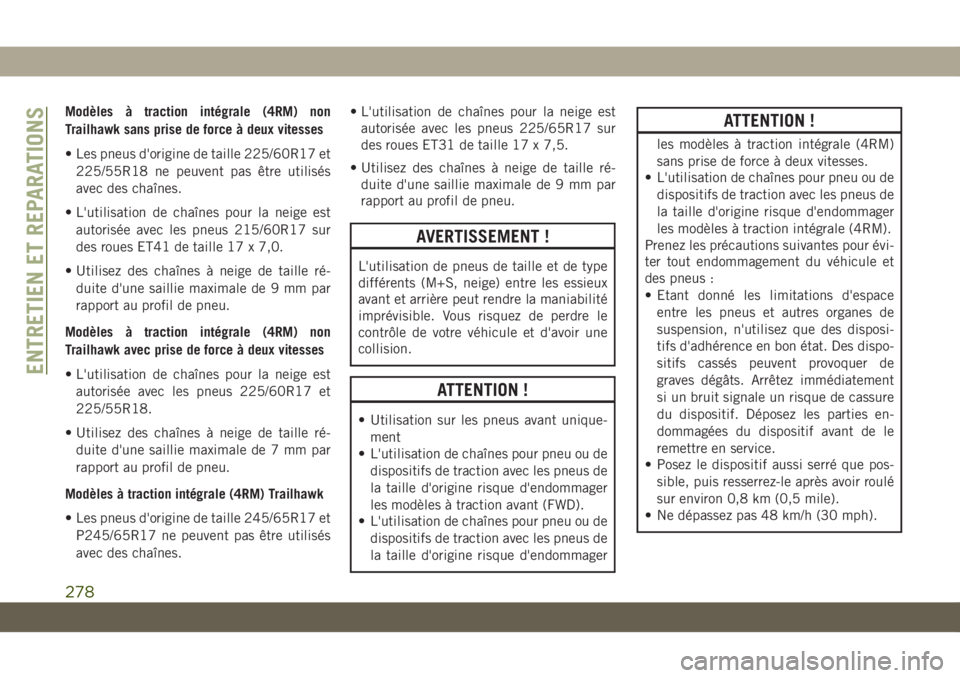 ENTRETIEN ET REPARATIONS

Modèles à traction intégrale (4RM) non Trailhawk sans prise de force à deux vitesses

• Les pneus d'origine de taille 225/60R17 et 225/55R18 ne peuvent pas être utilisés avec des chaînes.

• L'utilisation de chaînes pour la neige est autorisée avec les pneus 215/60R17 sur des roues ET41 de taille 17 x 7,0.

• Utilisez des chaînes à neige de taille réduite d'une saillie maximale de 9 mm par rapport au profil de pneu.

Modèles à traction intégrale (4RM) non Trailhawk avec prise de force à deux vitesses

• L'utilisation de chaînes pour la neige est autorisée avec les pneus 225/60R17 et 225/55R18.

• Utilisez des chaînes à neige de taille réduite d'une saillie maximale de 7 mm par rapport au profil de pneu.

Modèles à traction intégrale (4RM) Trailhawk

• Les pneus d'origine de taille 245/65R17 et P245/65R17 ne peuvent pas être utilisés avec des chaînes.

• L'utilisation de chaînes pour la neige est autorisée avec les pneus 225/65R17 sur des roues ET31 de taille 17 x 7,5.

• Utilisez des chaînes à neige de taille réduite d'une saillie maximale de 9 mm par rapport au profil de pneu.

AVERTISSEMENT !

L'utilisation de pneus de taille et de type différents (M+S, neige) entre les essieux avant et arrière peut rendre la maniabilité imprévisible. Vous risquez de perdre le contrôle de votre véhicule et d'avoir une collision.

ATTENTION !

• Utilisation sur les pneus avant uniquement
• L'utilisation de chaînes pour pneu ou de dispositifs de traction avec les pneus de la taille d'origine risque d'endommager les modèles à traction avant (FWD).
• L'utilisation de chaînes pour pneu ou de dispositifs de traction avec les pneus de la taille d'origine risque d'endommager

ATTENTION !

les modèles à traction intégrale (4RM) sans prise de force à deux vitesses.
• L'utilisation de chaînes pour pneu ou de dispositifs de traction avec les pneus de la taille d'origine risque d'endommager les modèles à traction intégrale (4RM).
Prenez les précautions suivantes pour éviter tout endommagement du véhicule et des pneus :
• Etant donné les limitations d'espace entre les pneus et autres organes de suspension, n'utilisez que des dispositifs d'adhérence en bon état. Des dispositifs cassés peuvent provoquer de graves dégâts. Arrêtez immédiatement si un bruit signale un risque de cassure du dispositif. Déposez les parties endommagées du dispositif avant de le remettre en service.
• Posez le dispositif aussi serré que possible, puis resserrez-le après avoir roulé sur environ 0,8 km (0,5 mile).
• Ne dépassez pas 48 km/h (30 mph).

278

carmanualsonline.info